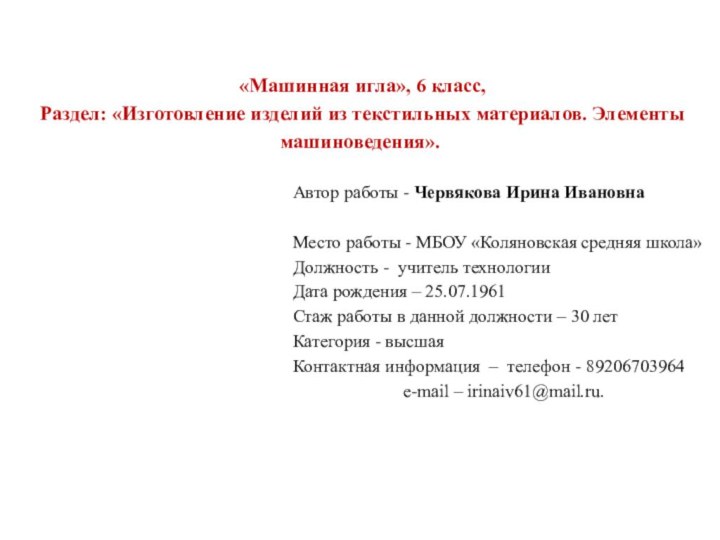 «Машинная игла», 6 класс,
Раздел: «Изготовление изделий из текстильных материалов. Элементы машиноведения».

Автор работы - Червякова Ирина Ивановна

Место работы - МБОУ «Коляновская средняя школа»
Должность - учитель технологии
Дата рождения – 25.07.1961
Стаж работы в данной должности – 30 лет
Категория - высшая
Контактная информация – телефон - 89206703964
e-mail – irinaiv61@mail.ru.